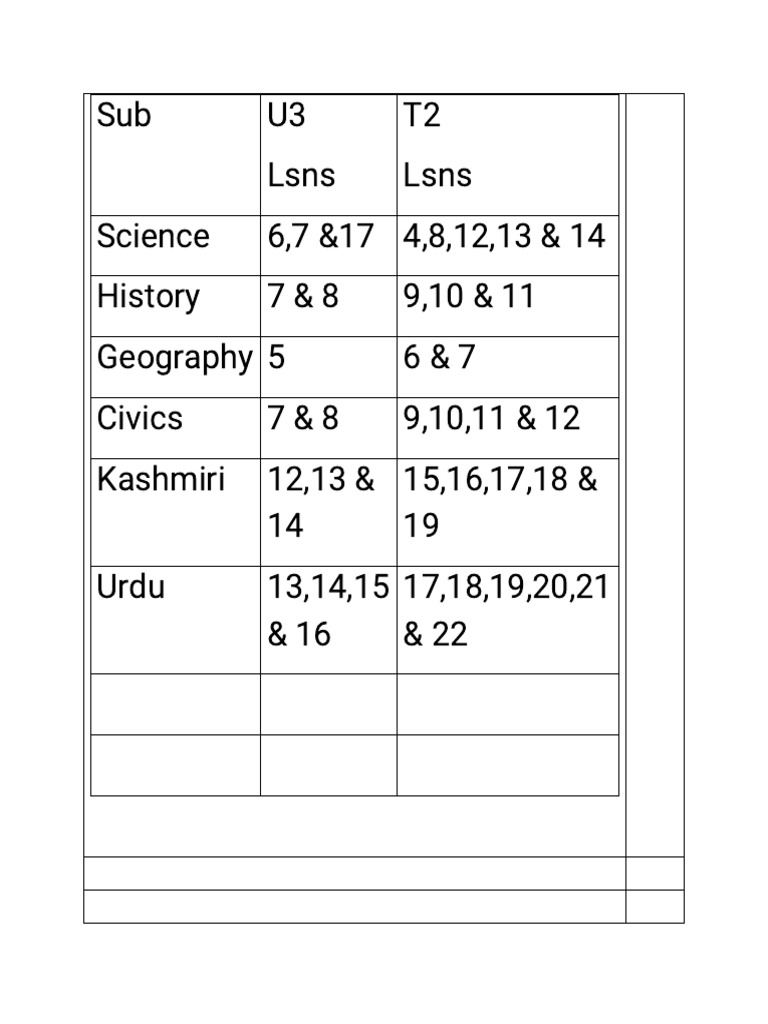 | Sub | U3 Lsns | T2 Lsns |
|---|---|---|
| Science | 6,7 &17 | 4,8,12,13 & 14 |
| History | 7 & 8 | 9,10 & 11 |
| Geography | 5 | 6 & 7 |
| Civics | 7 & 8 | 9,10,11 & 12 |
| Kashmiri | 12,13 & 14 | 15,16,17,18 & 19 |
| Urdu | 13,14,15 & 16 | 17,18,19,20,21 & 22 |
| | | |
| | | |